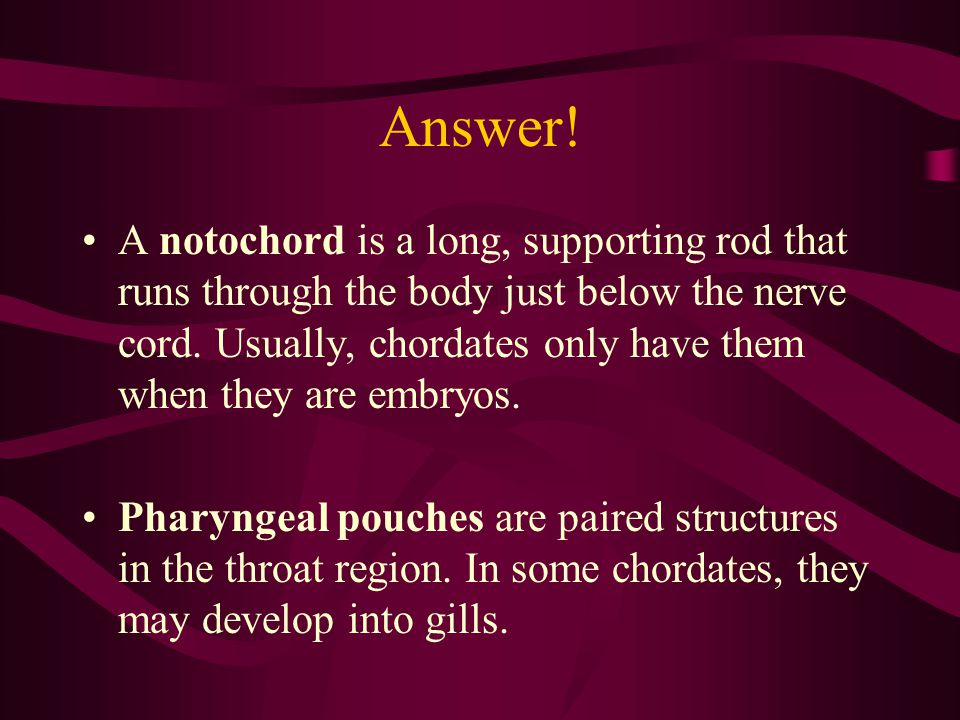 Answer!

• A notochord is a long, supporting rod that runs through the body just below the nerve cord. Usually, chordates only have them when they are embryos.

• Pharyngeal pouches are paired structures in the throat region. In some chordates, they may develop into gills.